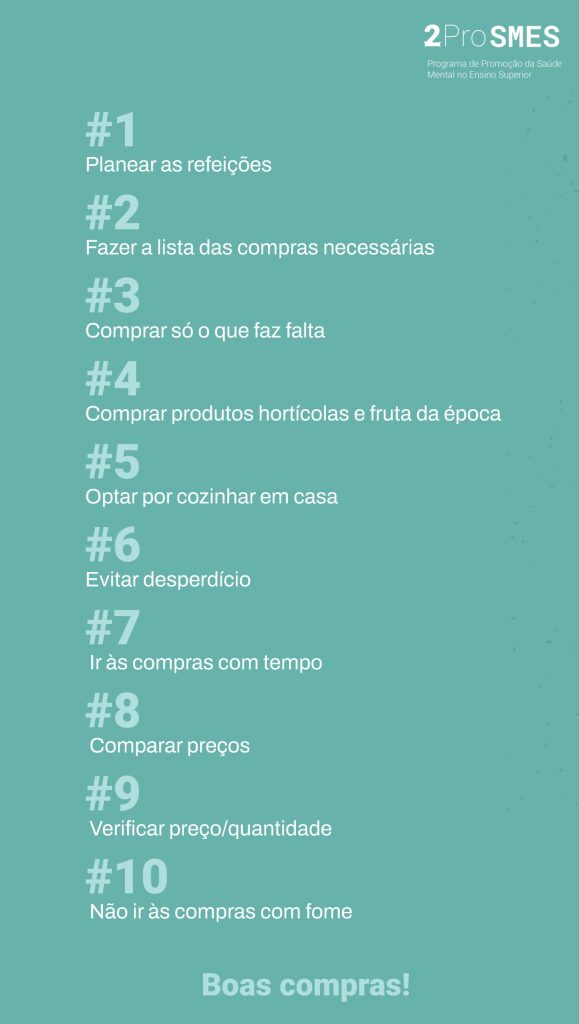 2ProSMES
Programa de Promoção da Saúde Mental no Ensino Superior

#1
Planear as refeições

#2
Fazer a lista das compras necessárias

#3
Comprar só o que faz falta

#4
Comprar produtos hortícolas e fruta da época

#5
Optar por cozinhar em casa

#6
Evitar desperdício

#7
Ir às compras com tempo

#8
Comparar preços

#9
Verificar preço/quantidade

#10
Não ir às compras com fome

Boas compras!